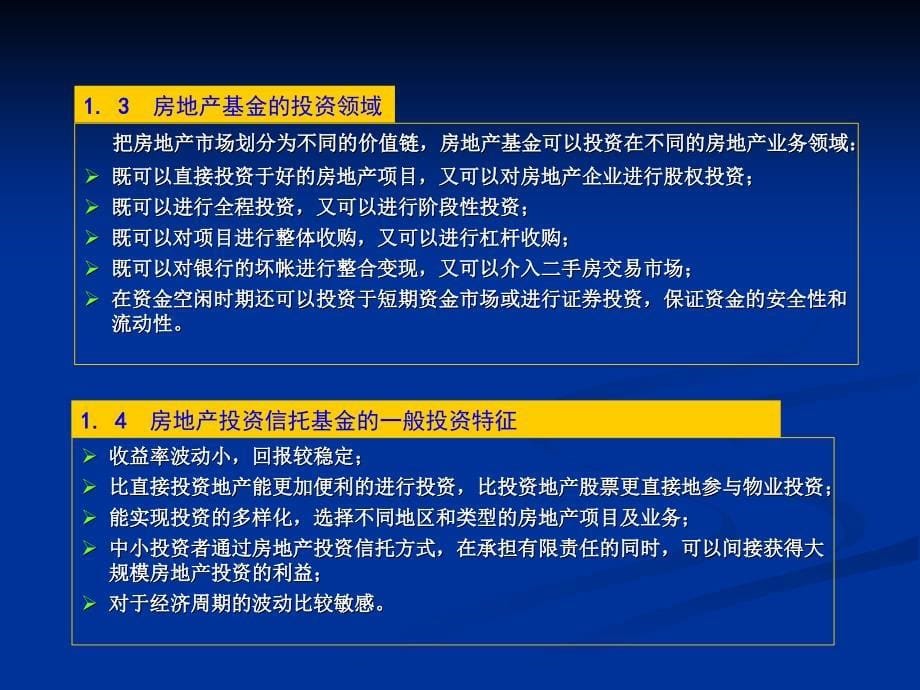 1. 3　房地产基金的投资领域

把房地产市场划分为不同的价值链，房地产基金可以投资在不同的房地产业务领域：

➢ 既可以直接投资于好的房地产项目，又可以对房地产企业进行股权投资；
➢ 既可以进行全程投资，又可以进行阶段性投资；
➢ 既可以对项目进行整体收购，又可以进行杠杆收购；
➢ 既可以对银行的坏帐进行整合变现，又可以介入二手房交易市场；
➢ 在资金空闲时期还可以投资于短期资金市场或进行证券投资，保证资金的安全性和流动性。

1. 4　房地产投资信托基金的一般投资特征

➢ 收益率波动小，回报较稳定；
➢ 比直接投资地产能更加便利的进行投资，比投资地产股票更直接地参与物业投资；
➢ 能实现投资的多样化，选择不同地区和类型的房地产项目及业务；
➢ 中小投资者通过房地产投资信托方式，在承担有限责任的同时，可以间接获得大规模房地产投资的利益；
➢ 对于经济周期的波动比较敏感。